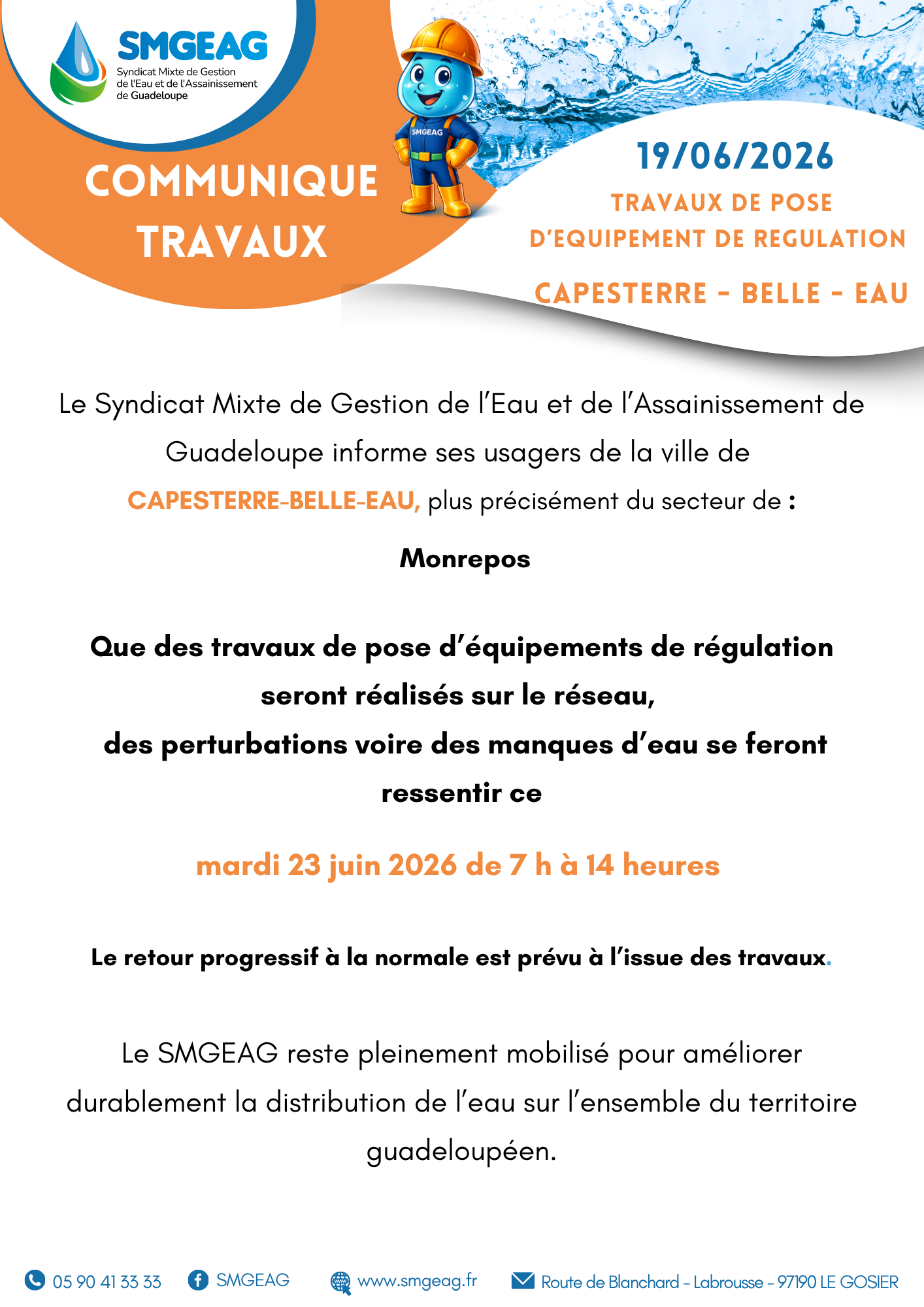 SMGEAG
Syndicat Mixte de Gestion
de l'Eau et de l'Assainissement
de Guadeloupe

COMMUNIQUE
TRAVAUX

SMGEAG

19/06/2026

TRAVAUX DE POSE
D'EQUIPEMENT DE REGULATION

CAPESTERRE - BELLE - EAU

Le Syndicat Mixte de Gestion de l'Eau et de l'Assainissement de Guadeloupe informe ses usagers de la ville de CAPESTERRE-BELLE-EAU, plus précisément du secteur de :

Monrepos

Que des travaux de pose d'équipements de régulation seront réalisés sur le réseau,
des perturbations voire des manques d'eau se feront ressentir ce

mardi 23 juin 2026 de 7 h à 14 heures

Le retour progressif à la normale est prévu à l'issue des travaux.

Le SMGEAG reste pleinement mobilisé pour améliorer durablement la distribution de l'eau sur l'ensemble du territoire guadeloupéen.

05 90 41 33 33   SMGEAG   www.smgeag.fr   Route de Blanchard - Labrousse - 97190 LE GOSIER